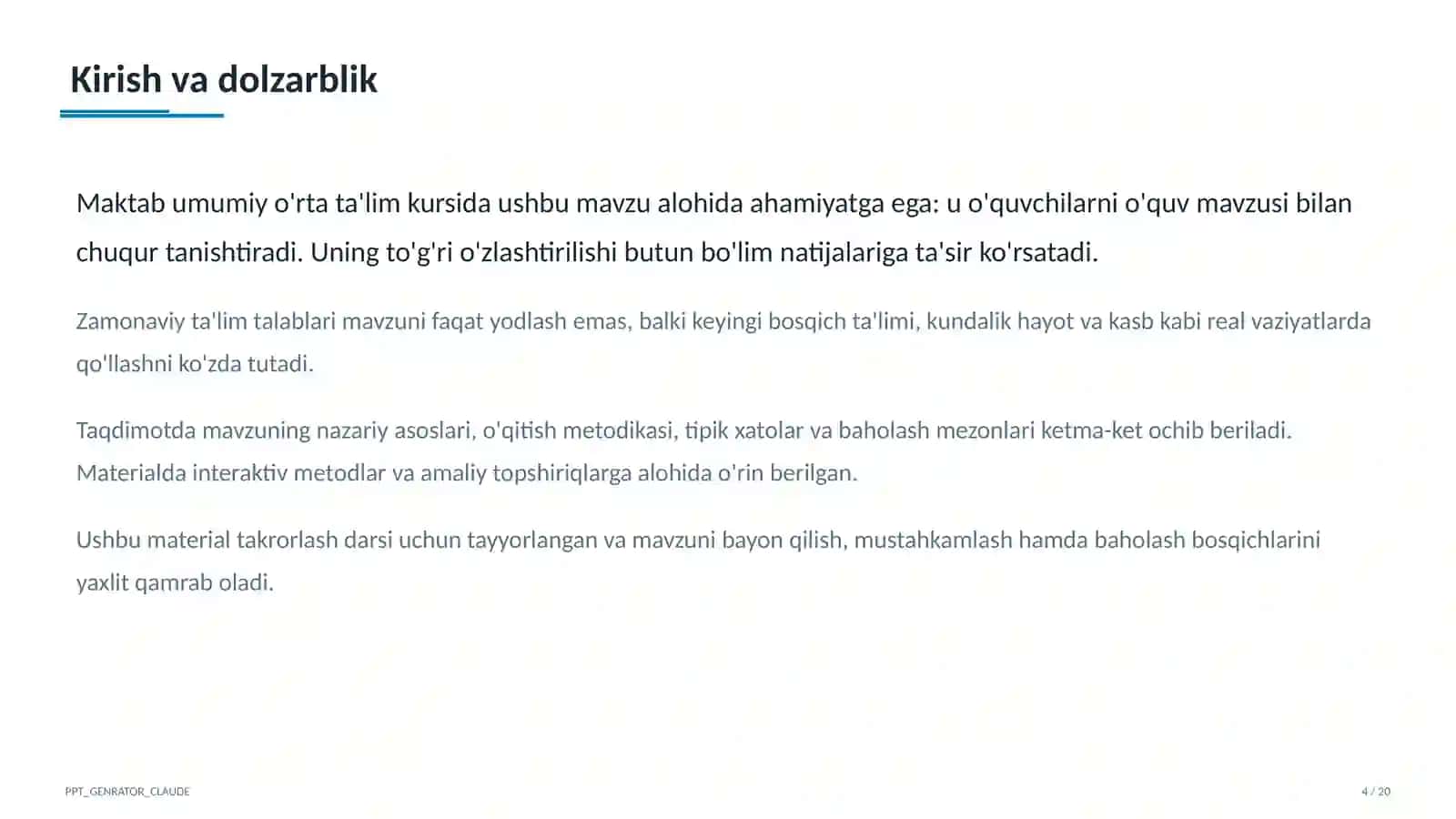 Kirish va dolzarblik

Maktab umumiy o'rta ta'lim kursida ushbu mavzu alohida ahamiyatga ega: u o'quvchilarni o'quv mavzusi bilan chuqur tanishtiradi. Uning to'g'ri o'zlashtirilishi butun bo'lim natijalariga ta'sir ko'rsatadi.

Zamonaviy ta'lim talablari mavzuni faqat yodlash emas, balki keyingi bosqich ta'limi, kundalik hayot va kasb kabi real vaziyatlarda qo'llashni ko'zda tutadi.

Taqdimotda mavzuning nazariy asoslari, o'qitish metodikasi, tipik xatolar va baholash mezonlari ketma-ket ochib beriladi. Materialda interaktiv metodlar va amaliy topshiriqlarga alohida o'rin berilgan.

Ushbu material takrorlash darsi uchun tayyorlangan va mavzuni bayon qilish, mustahkamlash hamda baholash bosqichlarini yaxlit qamrab oladi.

PPT_GENRATOR_CLAUDE

4 / 20